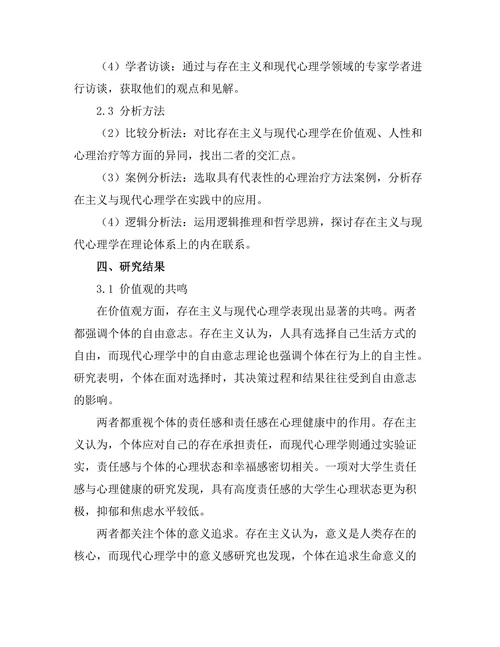 （4）学者访谈：通过与存在主义和现代心理学领域的专家学者进行访谈，获取他们的观点和见解。

2.3 分析方法

（2）比较分析法：对比存在主义与现代心理学在价值观、人性和心理治疗等方面的异同，找出二者的交汇点。

（3）案例分析法：选取具有代表性的心理治疗方法案例，分析存在主义与现代心理学在实践中的应用。

（4）逻辑分析法：运用逻辑推理和哲学思辨，探讨存在主义与现代心理学在理论体系上的内在联系。

四、研究结果

3.1 价值观的共鸣

在价值观方面，存在主义与现代心理学表现出显著的共鸣。两者都强调个体的自由意志。存在主义认为，人具有选择自己生活方式的自由，而现代心理学中的自由意志理论也强调个体在行为上的自主性。研究表明，个体在面对选择时，其决策过程和结果往往受到自由意志的影响。

两者都重视个体的责任感和责任感在心理健康中的作用。存在主义认为，个体应对自己的存在承担责任，而现代心理学则通过实验证实，责任感与个体的心理状态和幸福感密切相关。一项对大学生责任感与心理健康的研究发现，具有高度责任感的大学生心理状态更为积极，抑郁和焦虑水平较低。

两者都关注个体的意义追求。存在主义认为，意义是人类存在的核心，而现代心理学中的意义感研究也发现，个体在追求生命意义的